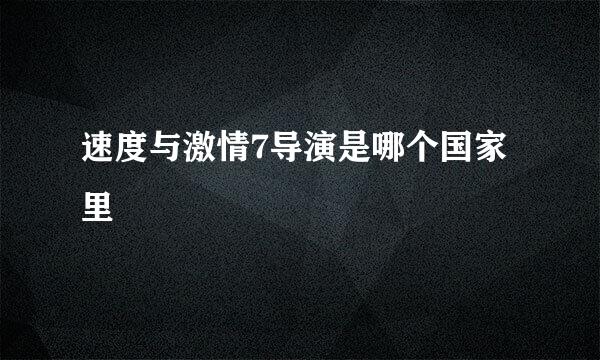 速度与激情7导演是哪个国家里